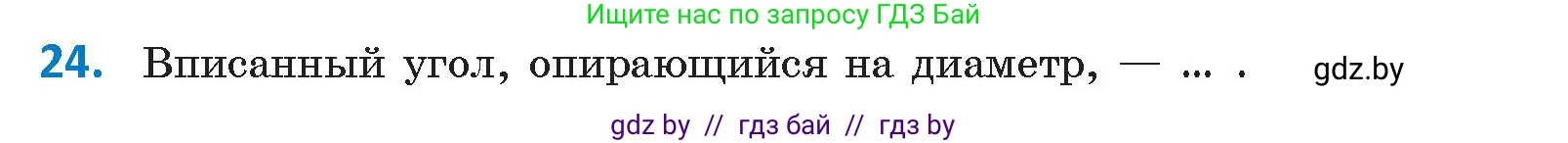 Ищите нас по запросу ГДЗ Бай

24. Вписанный угол, опирающийся на диаметр, — ... .

gdz.by

gdz by // гдз бай // гдз by